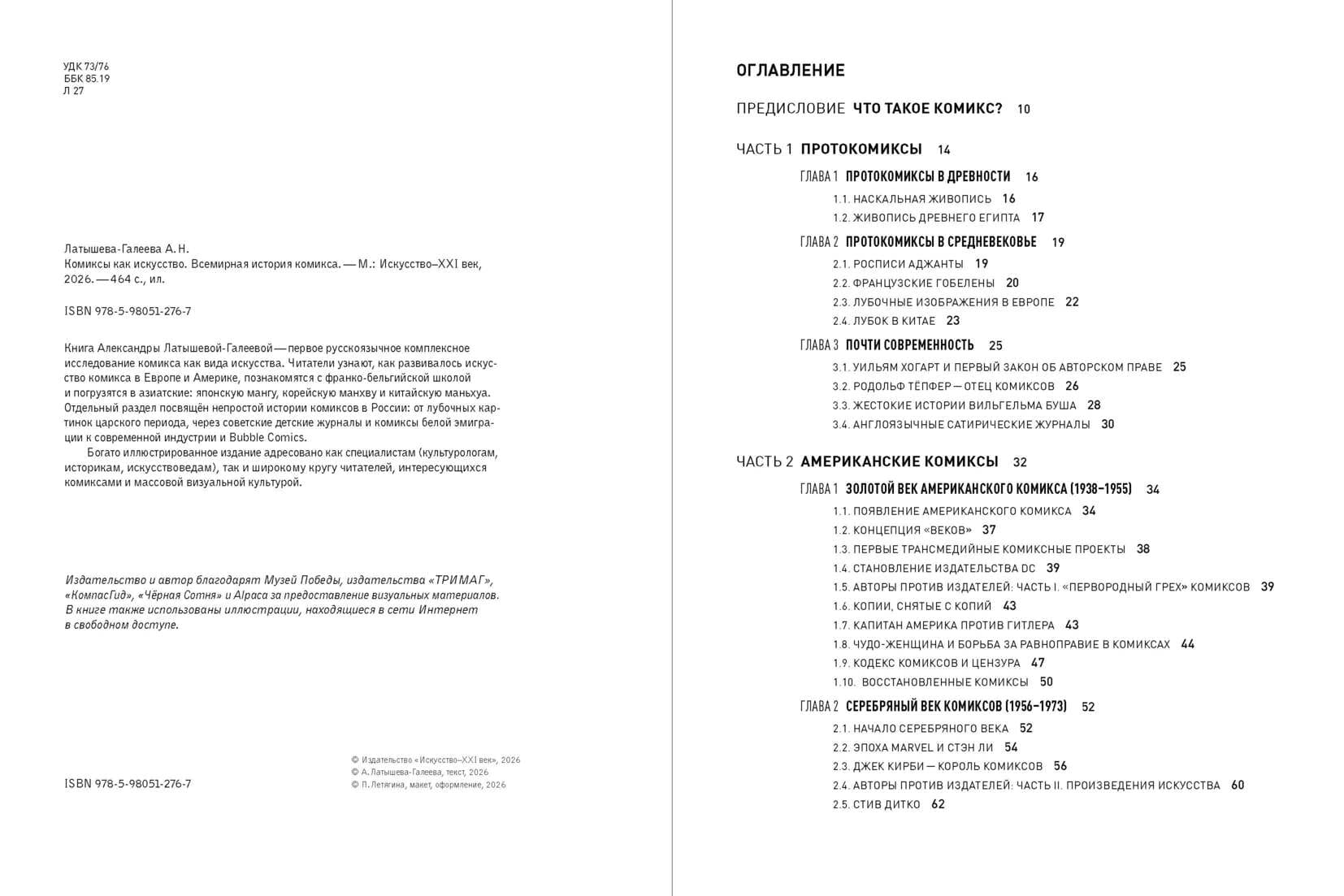 УДК 73/76
ББК 85.19
Л 27

Латышева-Галеева А. Н.
Комиксы как искусство. Всемирная история комикса. — М.: Искусство–XXI век, 2026. — 464 с., ил.

ISBN 978-5-98051-276-7

Книга Александры Латышевой-Галеевой — первое русскоязычное комплексное исследование комикса как вида искусства. Читатели узнают, как развивалось искусство комикса в Европе и Америке, познакомятся с франко-бельгийской школой и погрузятся в азиатские: японскую мангу, корейскую манхву и китайскую маньхуа. Отдельный раздел посвящён непростой истории комиксов в России: от лубочных картинок царского периода, через советские детские журналы и комиксы белой эмиграции к современной индустрии и Bubble Comics.
Богато иллюстрированное издание адресовано как специалистам (культурологам, историкам, искусствоведам), так и широкому кругу читателей, интересующихся комиксами и массовой визуальной культурой.

Издательство и автор благодарят Музей Победы, издательства «ТРИМАГ», «КомпасГид», «Чёрная Сотня» и Alpaca за предоставление визуальных материалов. В книге также использованы иллюстрации, находящиеся в сети Интернет в свободном доступе.

ISBN 978-5-98051-276-7

© Издательство «Искусство–XXI век», 2026
© А. Латышева-Галеева, текст, 2026
© П. Летягина, макет, оформление, 2026

ОГЛАВЛЕНИЕ

ПРЕДИСЛОВИЕ ЧТО ТАКОЕ КОМИКС? 10

ЧАСТЬ 1 ПРОТОКОМИКСЫ 14
ГЛАВА 1 ПРОТОКОМИКСЫ В ДРЕВНОСТИ 16
1.1. НАСКАЛЬНАЯ ЖИВОПИСЬ 16
1.2. ЖИВОПИСЬ ДРЕВНЕГО ЕГИПТА 17
ГЛАВА 2 ПРОТОКОМИКСЫ В СРЕДНЕВЕКОВЬЕ 19
2.1. РОСПИСИ АДЖАНТЫ 19
2.2. ФРАНЦУЗСКИЕ ГОБЕЛЕНЫ 20
2.3. ЛУБОЧНЫЕ ИЗОБРАЖЕНИЯ В ЕВРОПЕ 22
2.4. ЛУБОК В КИТАЕ 23
ГЛАВА 3 ПОЧТИ СОВРЕМЕННОСТЬ 25
3.1. УИЛЬЯМ ХОГАРТ И ПЕРВЫЙ ЗАКОН ОБ АВТОРСКОМ ПРАВЕ 25
3.2. РОДОЛЬФ ТЁПФЕР — ОТЕЦ КОМИКСОВ 26
3.3. ЖЕСТОКИЕ ИСТОРИИ ВИЛЬГЕЛЬМА БУША 28
3.4. АНГЛОЯЗЫЧНЫЕ САТИРИЧЕСКИЕ ЖУРНАЛЫ 30

ЧАСТЬ 2 АМЕРИКАНСКИЕ КОМИКСЫ 32
ГЛАВА 1 ЗОЛОТОЙ ВЕК АМЕРИКАНСКОГО КОМИКСА (1938–1955) 34
1.1. ПОЯВЛЕНИЕ АМЕРИКАНСКОГО КОМИКСА 34
1.2. КОНЦЕПЦИЯ «ВЕКОВ» 37
1.3. ПЕРВЫЕ ТРАНСМЕДИЙНЫЕ КОМИКСНЫЕ ПРОЕКТЫ 38
1.4. СТАНОВЛЕНИЕ ИЗДАТЕЛЬСТВА DC 39
1.5. АВТОРЫ ПРОТИВ ИЗДАТЕЛЕЙ: ЧАСТЬ I. «ПЕРВОРОДНЫЙ ГРЕХ» КОМИКСОВ 39
1.6. КОПИИ, СНЯТЫЕ С КОПИЙ 43
1.7. КАПИТАН АМЕРИКА ПРОТИВ ГИТЛЕРА 43
1.8. ЧУДО-ЖЕНЩИНА И БОРЬБА ЗА РАВНОПРАВИЕ В КОМИКСАХ 44
1.9. КОДЕКС КОМИКСОВ И ЦЕНЗУРА 47
1.10. ВОССТАНОВЛЕННЫЕ КОМИКСЫ 50
ГЛАВА 2 СЕРЕБРЯНЫЙ ВЕК КОМИКСОВ (1956–1973) 52
2.1. НАЧАЛО СЕРЕБРЯНОГО ВЕКА 52
2.2. ЭПОХА MARVEL И СТЭН ЛИ 54
2.3. ДЖЕК КИРБИ — КОРОЛЬ КОМИКСОВ 56
2.4. АВТОРЫ ПРОТИВ ИЗДАТЕЛЕЙ: ЧАСТЬ II. ПРОИЗВЕДЕНИЯ ИСКУССТВА 60
2.5. СТИВ ДИТКО 62